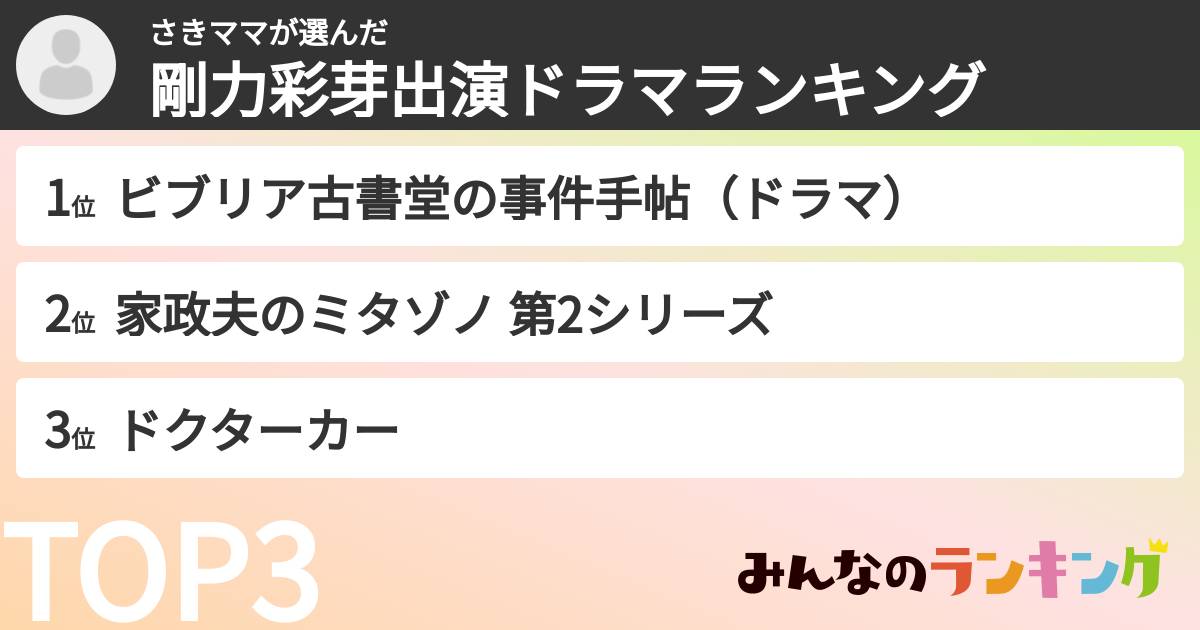 さきママが選んだ
剛力彩芽出演ドラマランキング

1位 ビブリア古書堂の事件手帖（ドラマ）

2位 家政夫のミタゾノ 第2シリーズ

3位 ドクターカー

TOP3

みんなのランキング